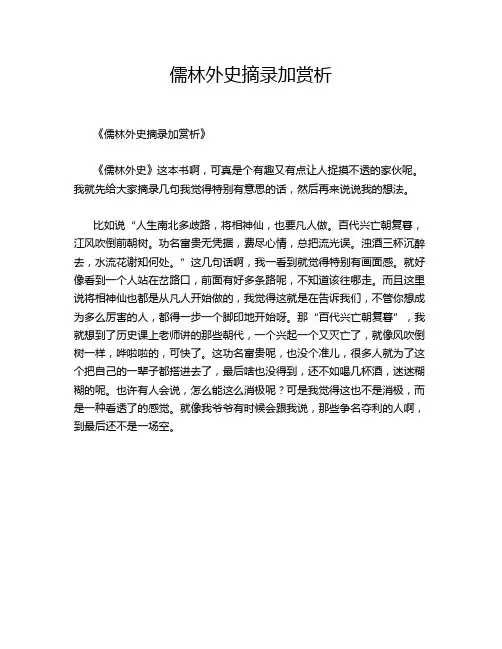 儒林外史摘录加赏析

《儒林外史摘录加赏析》

《儒林外史》这本书啊，可真是个有趣又有点让人捉摸不透的家伙呢。我就先给大家摘录几句我觉得特别有意思的话，然后再来说说我的想法。

比如说“人生南北多歧路，将相神仙，也要凡人做。百代兴亡朝复暮，江风吹倒前朝树。功名富贵无凭据，费尽心情，总把流光误。浊酒三杯沉醉去，水流花谢知何处。”这几句话啊，我一看到就觉得特别有画面感。就好像看到一个人站在岔路口，前面有好多条路呢，不知道该往哪走。而且这里说将相神仙也都是从凡人开始做的，我觉得这就是在告诉我们，不管你想成为多么厉害的人，都得一步一个脚印地开始呀。那“百代兴亡朝复暮”，我就想到了历史课上老师讲的那些朝代，一个兴起一个又灭亡了，就像风吹倒树一样，哗啦啦的，可快了。这功名富贵呢，也没个准儿，很多人就为了这个把自己的一辈子都搭进去了，最后啥也没得到，还不如喝几杯酒，迷迷糊糊的呢。也许有人会说，怎么能这么消极呢？可是我觉得这也不是消极，而是一种看透了的感觉。就像我爷爷有时候会跟我说，那些争名夺利的人啊，到最后还不是一场空。